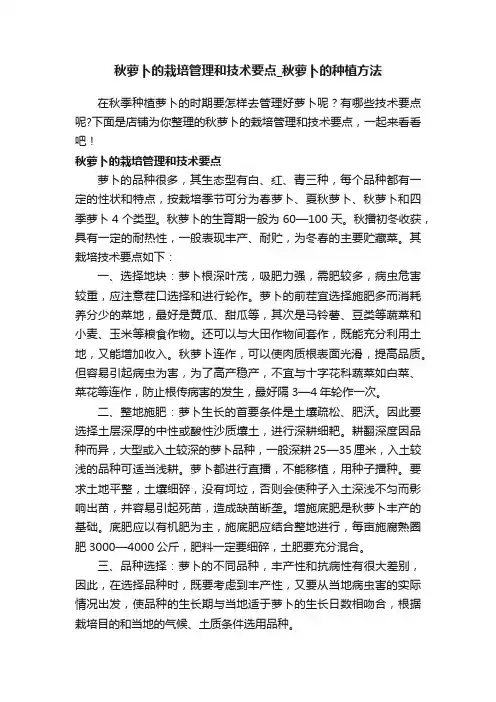 秋萝卜的栽培管理和技术要点_秋萝卜的种植方法

在秋季种植萝卜的时期要怎样去管理好萝卜呢？有哪些技术要点呢?下面是店铺为你整理的秋萝卜的栽培管理和技术要点，一起来看看吧！

秋萝卜的栽培管理和技术要点

萝卜的品种很多，其生态型有白、红、青三种，每个品种都有一定的性状和特点，按栽培季节可分为春萝卜、夏秋萝卜、秋萝卜和四季萝卜 4 个类型。秋萝卜的生育期一般为 60—100 天。秋播初冬收获，具有一定的耐热性，一般表现丰产、耐贮，为冬春的主要贮藏菜。其栽培技术要点如下：

一、选择地块：萝卜根深叶茂，吸肥力强，需肥较多，病虫危害较重，应注意茬口选择和进行轮作。萝卜的前茬宜选择施肥多而消耗养分少的菜地，最好是黄瓜、甜瓜等，其次是马铃薯、豆类等蔬菜和小麦、玉米等粮食作物。还可以与大田作物间套作，既能充分利用土地，又能增加收入。秋萝卜连作，可以使肉质根表面光滑，提高品质。但容易引起病虫为害，为了高产稳产，不宜与十字花科蔬菜如白菜、菜花等连作，防止根传病害的发生，最好隔 3—4 年轮作一次。

二、整地施肥：萝卜生长的首要条件是土壤疏松、肥沃。因此要选择土层深厚的中性或酸性沙质壤土，进行深耕细耙。耕翻深度因品种而异，大型或入土较深的萝卜品种，一般深耕 25—35 厘米，入土较浅的品种可适当浅耕。萝卜都进行直播，不能移植，用种子播种。要求土地平整，土壤细碎，没有坷垃，否则会使种子入土深浅不匀而影响出苗，并容易引起死苗，造成缺苗断垄。增施底肥是秋萝卜丰产的基础。底肥应以有机肥为主，施底肥应结合整地进行，每亩施腐熟圈肥 3000—4000 公斤，肥料一定要细碎，土肥要充分混合。

三、品种选择：萝卜的不同品种，丰产性和抗病性有很大差别，因此，在选择品种时，既要考虑到丰产性，又要从当地病虫害的实际情况出发，使品种的生长期与当地适于萝卜的生长日数相吻合，根据栽培目的和当地的气候、土质条件选用品种。